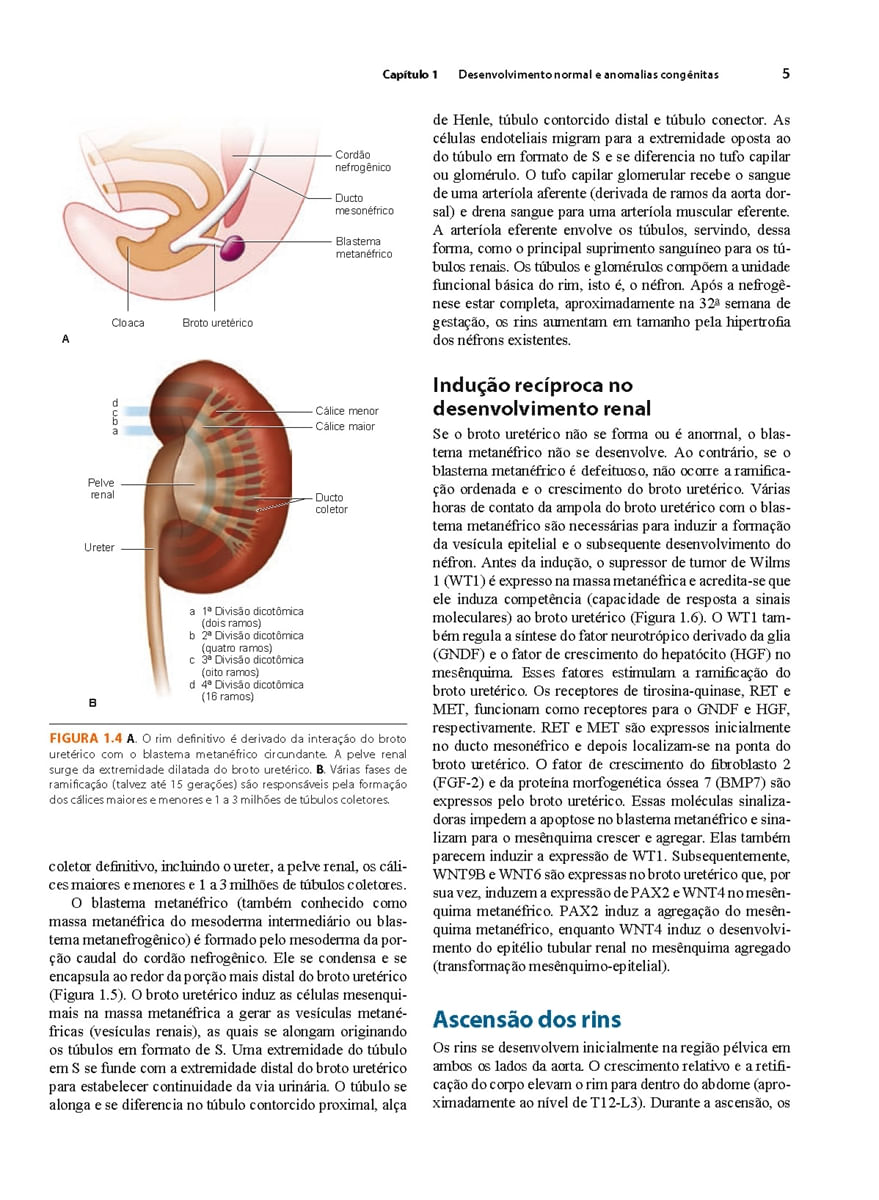 Capítulo 1 Desenvolvimento normal e anomalias congênitas 5

Cordão nefrogênico

Ducto mesonéfrico

Blastema metanéfrico

Cloaca

Broto uretérico

A

d
c
b
a

Cálice menor

Cálice maior

Pelve renal

Ducto coletor

Ureter

a 1ª Divisão dicotômica (dois ramos)
b 2ª Divisão dicotômica (quatro ramos)
c 3ª Divisão dicotômica (oito ramos)
d 4ª Divisão dicotômica (16 ramos)

B

FIGURA 1.4 A. O rim definitivo é derivado da interação do broto uretérico com o blastema metanéfrico circundante. A pelve renal surge da extremidade dilatada do broto uretérico. B. Várias fases de ramificação (talvez até 15 gerações) são responsáveis pela formação dos cálices maiores e menores e 1 a 3 milhões de túbulos coletores.

coletor definitivo, incluindo o ureter, a pelve renal, os cálices maiores e menores e 1 a 3 milhões de túbulos coletores.

O blastema metanéfrico (também conhecido como massa metanéfrica do mesoderma intermediário ou blastema metanefrogênico) é formado pelo mesoderma da porção caudal do cordão nefrogênico. Ele se condensa e se encapsula ao redor da porção mais distal do broto uretérico (Figura 1.5). O broto uretérico induz as células mesenquimais na massa metanéfrica a gerar as vesículas metanéfricas (vesículas renais), as quais se alongam originando os túbulos em formato de S. Uma extremidade do túbulo em S se funde com a extremidade distal do broto uretérico para estabelecer continuidade da via urinária. O túbulo se alonga e se diferencia no túbulo contorcido proximal, alça de Henle, túbulo contorcido distal e túbulo conector. As células endoteliais migram para a extremidade oposta ao do túbulo em formato de S e se diferencia no tufo capilar ou glomérulo. O tufo capilar glomerular recebe o sangue de uma arteríola aferente (derivada de ramos da aorta dorsal) e drena sangue para uma arteríola muscular eferente. A arteríola eferente envolve os túbulos, servindo, dessa forma, como o principal suprimento sanguíneo para os túbulos renais. Os túbulos e glomérulos compõem a unidade funcional básica do rim, isto é, o néfron. Após a nefrogênese estar completa, aproximadamente na 32ª semana de gestação, os rins aumentam em tamanho pela hipertrofia dos néfrons existentes.

Indução recíproca no desenvolvimento renal

Se o broto uretérico não se forma ou é anormal, o blastema metanéfrico não se desenvolve. Ao contrário, se o blastema metanéfrico é defeituoso, não ocorre a ramificação ordenada e o crescimento do broto uretérico. Várias horas de contato da ampola do broto uretérico com o blastema metanéfrico são necessárias para induzir a formação da vesícula epitelial e o subsequente desenvolvimento do néfron. Antes da indução, o supressor de tumor de Wilms 1 (WT1) é expresso na massa metanéfrica e acredita-se que ele induza competência (capacidade de resposta a sinais moleculares) ao broto uretérico (Figura 1.6). O WT1 também regula a síntese do fator neurotrópico derivado da glia (GNDF) e o fator de crescimento do hepatócito (HGF) no mesênquima. Esses fatores estimulam a ramificação do broto uretérico. Os receptores de tirosina-quinase, RET e MET, funcionam como receptores para o GNDF e HGF, respectivamente. RET e MET são expressos inicialmente no ducto mesonéfrico e depois localizam-se na ponta do broto uretérico. O fator de crescimento do fibroblasto 2 (FGF-2) e da proteína morfogenética óssea 7 (BMP7) são expressos pelo broto uretérico. Essas moléculas sinalizadoras impedem a apoptose no blastema metanéfrico e sinalizam para o mesênquima crescer e agregar. Elas também parecem induzir a expressão de WT1. Subsequentemente, WNT9B e WNT6 são expressas no broto uretérico que, por sua vez, induzem a expressão de PAX2 e WNT4 no mesênquima metanéfrico. PAX2 induz a agregação do mesênquima metanéfrico, enquanto WNT4 induz o desenvolvimento do epitélio tubular renal no mesênquima agregado (transformação mesênquimo-epitelial).

Ascensão dos rins

Os rins se desenvolvem inicialmente na região pélvica em ambos os lados da aorta. O crescimento relativo e a retificação do corpo elevam o rim para dentro do abdome (aproximadamente ao nível de T12-L3). Durante a ascensão, os